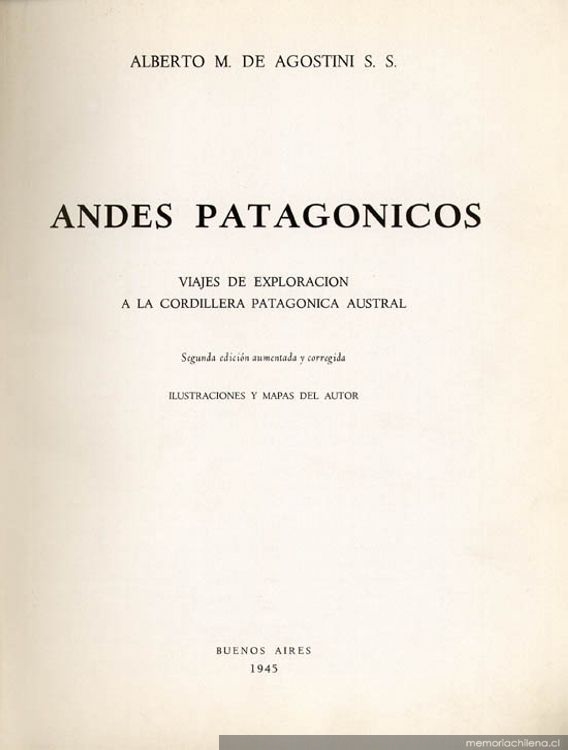 ALBERTO M. DE AGOSTINI S. S.

ANDES PATAGONICOS

VIAJES DE EXPLORACION
A LA CORDILLERA PATAGONICA AUSTRAL

Segunda edición aumentada y corregida

ILUSTRACIONES Y MAPAS DEL AUTOR

BUENOS AIRES
1945

memoriachilena.cl